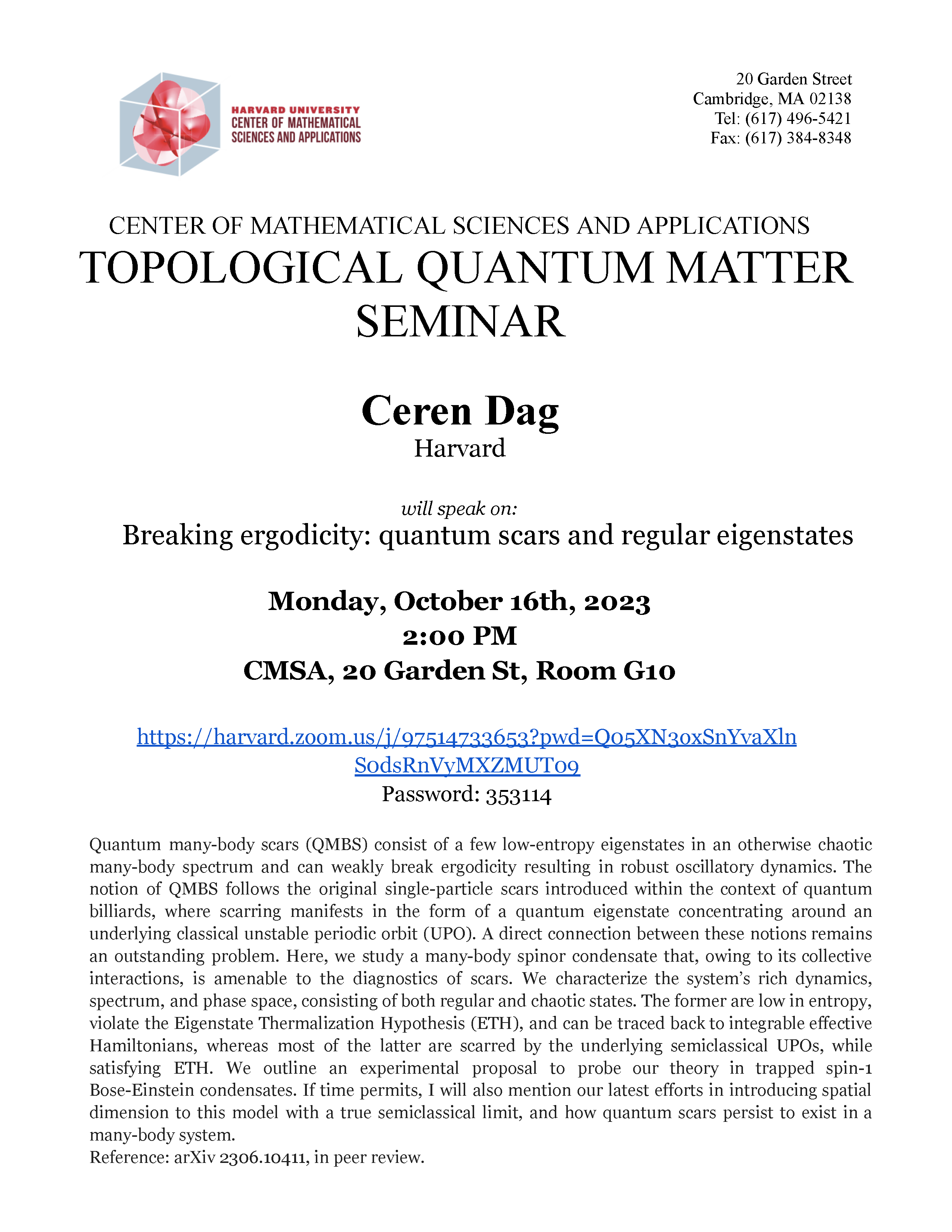 HARVARD UNIVERSITY
CENTER OF MATHEMATICAL SCIENCES AND APPLICATIONS

20 Garden Street
Cambridge, MA 02138
Tel: (617) 496-5421
Fax: (617) 384-8348

CENTER OF MATHEMATICAL SCIENCES AND APPLICATIONS
TOPOLOGICAL QUANTUM MATTER SEMINAR

Ceren Dag
Harvard

will speak on:
Breaking ergodicity: quantum scars and regular eigenstates

Monday, October 16th, 2023
2:00 PM
CMSA, 20 Garden St, Room G10

https://harvard.zoom.us/j/97514733653?pwd=Q05XN30xSnYvaXlnS0dsRnVyMXZMUT09
Password: 353114

Quantum many-body scars (QMBS) consist of a few low-entropy eigenstates in an otherwise chaotic many-body spectrum and can weakly break ergodicity resulting in robust oscillatory dynamics. The notion of QMBS follows the original single-particle scars introduced within the context of quantum billiards, where scarring manifests in the form of a quantum eigenstate concentrating around an underlying classical unstable periodic orbit (UPO). A direct connection between these notions remains an outstanding problem. Here, we study a many-body spinor condensate that, owing to its collective interactions, is amenable to the diagnostics of scars. We characterize the system's rich dynamics, spectrum, and phase space, consisting of both regular and chaotic states. The former are low in entropy, violate the Eigenstate Thermalization Hypothesis (ETH), and can be traced back to integrable effective Hamiltonians, whereas most of the latter are scarred by the underlying semiclassical UPOs, while satisfying ETH. We outline an experimental proposal to probe our theory in trapped spin-1 Bose-Einstein condensates. If time permits, I will also mention our latest efforts in introducing spatial dimension to this model with a true semiclassical limit, and how quantum scars persist to exist in a many-body system.
Reference: arXiv 2306.10411, in peer review.